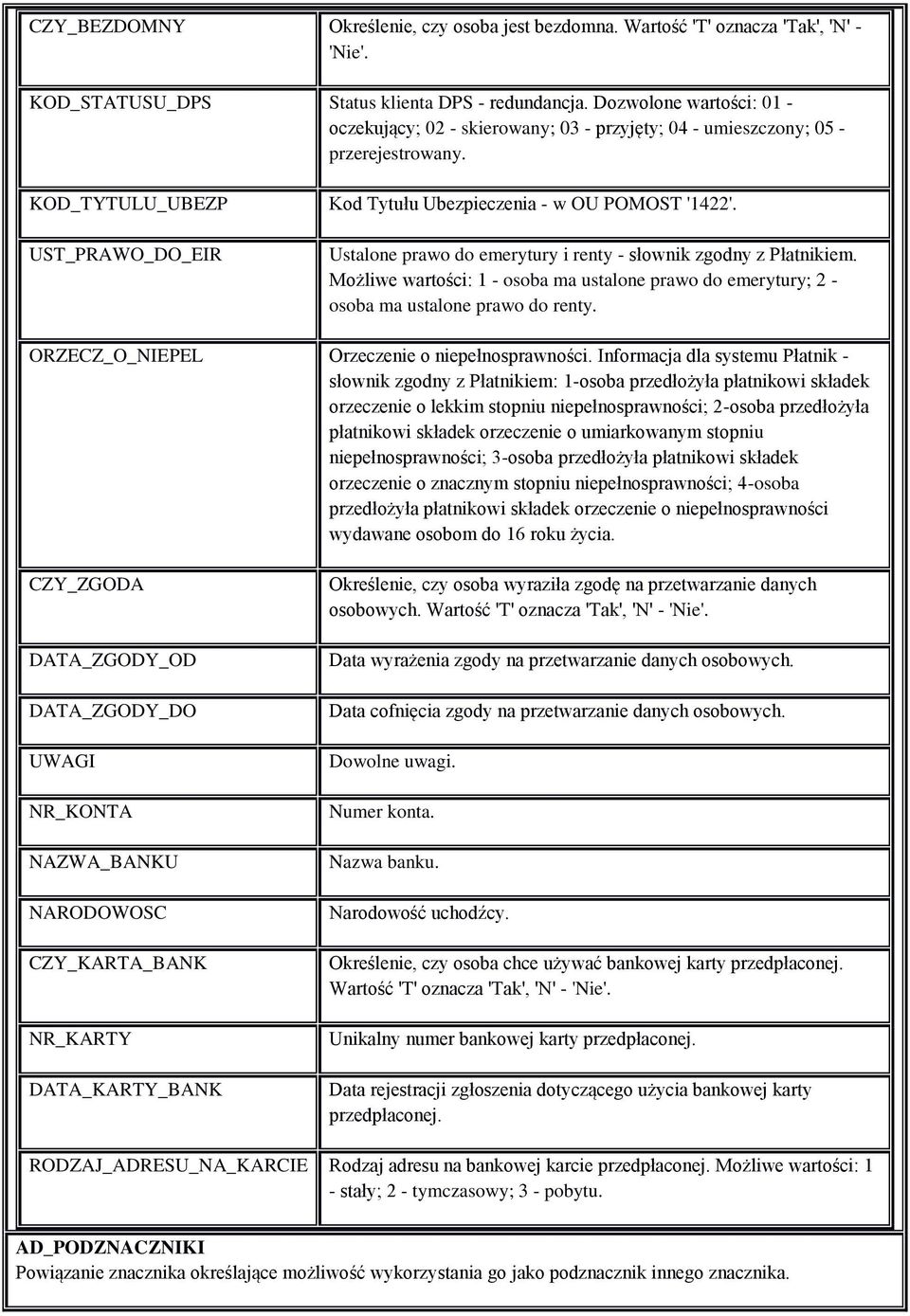 | | |
|---|---|
| CZY_BEZDOMNY | Określenie, czy osoba jest bezdomna. Wartość 'T' oznacza 'Tak', 'N' - 'Nie'. |
| KOD_STATUSU_DPS | Status klienta DPS - redundancja. Dozwolone wartości: 01 - oczekujący; 02 - skierowany; 03 - przyjęty; 04 - umieszczony; 05 - przerejestrowany. |
| KOD_TYTULU_UBEZP | Kod Tytułu Ubezpieczenia - w OU POMOST '1422'. |
| UST_PRAWO_DO_EIR | Ustalone prawo do emerytury i renty - słownik zgodny z Płatnikiem. Możliwe wartości: 1 - osoba ma ustalone prawo do emerytury; 2 - osoba ma ustalone prawo do renty. |
| ORZECZ_O_NIEPEL | Orzeczenie o niepełnosprawności. Informacja dla systemu Płatnik - słownik zgodny z Płatnikiem: 1-osoba przedłożyła płatnikowi składek orzeczenie o lekkim stopniu niepełnosprawności; 2-osoba przedłożyła płatnikowi składek orzeczenie o umiarkowanym stopniu niepełnosprawności; 3-osoba przedłożyła płatnikowi składek orzeczenie o znacznym stopniu niepełnosprawności; 4-osoba przedłożyła płatnikowi składek orzeczenie o niepełnosprawności wydawane osobom do 16 roku życia. |
| CZY_ZGODA | Określenie, czy osoba wyraziła zgodę na przetwarzanie danych osobowych. Wartość 'T' oznacza 'Tak', 'N' - 'Nie'. |
| DATA_ZGODY_OD | Data wyrażenia zgody na przetwarzanie danych osobowych. |
| DATA_ZGODY_DO | Data cofnięcia zgody na przetwarzanie danych osobowych. |
| UWAGI | Dowolne uwagi. |
| NR_KONTA | Numer konta. |
| NAZWA_BANKU | Nazwa banku. |
| NARODOWOSC | Narodowość uchodźcy. |
| CZY_KARTA_BANK | Określenie, czy osoba chce używać bankowej karty przedpłaconej. Wartość 'T' oznacza 'Tak', 'N' - 'Nie'. |
| NR_KARTY | Unikalny numer bankowej karty przedpłaconej. |
| DATA_KARTY_BANK | Data rejestracji zgłoszenia dotyczącego użycia bankowej karty przedpłaconej. |
| RODZAJ_ADRESU_NA_KARCIE | Rodzaj adresu na bankowej karcie przedpłaconej. Możliwe wartości: 1 - stały; 2 - tymczasowy; 3 - pobytu. |

AD_PODZNACZNIKI
Powiązanie znacznika określające możliwość wykorzystania go jako podznacznik innego znacznika.